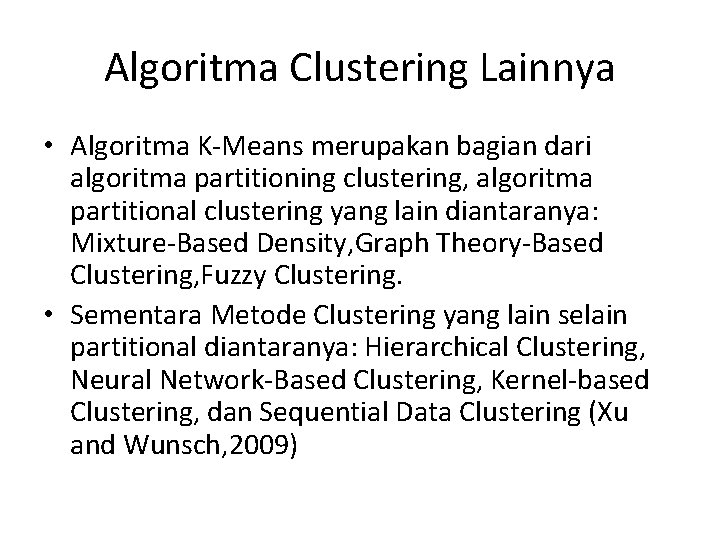 Algoritma Clustering Lainnya

• Algoritma K-Means merupakan bagian dari algoritma partitioning clustering, algoritma partitional clustering yang lain diantaranya: Mixture-Based Density,Graph Theory-Based Clustering,Fuzzy Clustering.

• Sementara Metode Clustering yang lain selain partitional diantaranya: Hierarchical Clustering, Neural Network-Based Clustering, Kernel-based Clustering, dan Sequential Data Clustering (Xu and Wunsch,2009)